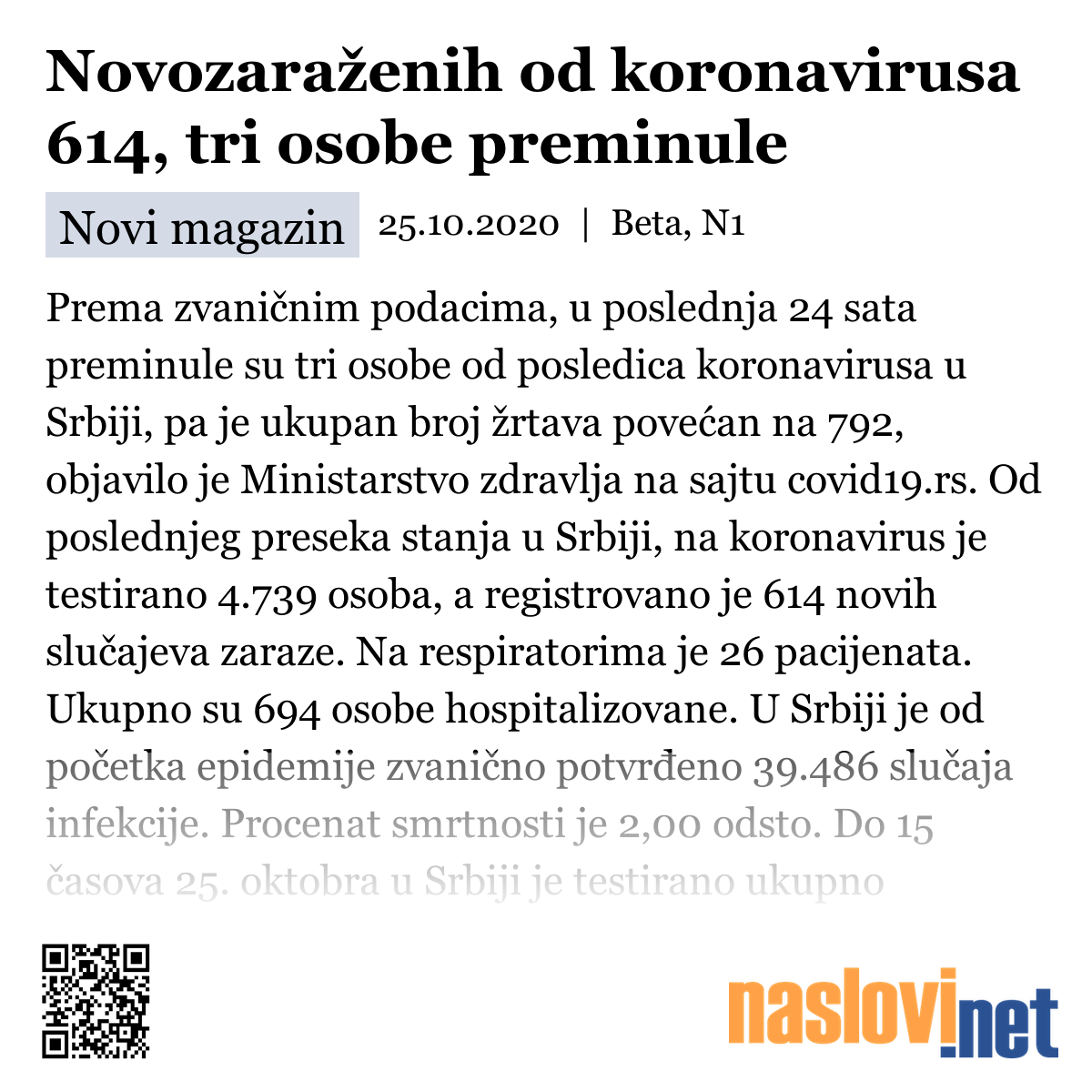 Novozaraženih od koronavirusa 614, tri osobe preminule

Novi magazin 25.10.2020 | Beta, N1

Prema zvaničnim podacima, u poslednja 24 sata preminule su tri osobe od posledica koronavirusa u Srbiji, pa je ukupan broj žrtava povećan na 792, objavilo je Ministarstvo zdravlja na sajtu covid19.rs. Od poslednjeg preseka stanja u Srbiji, na koronavirus je testirano 4.739 osoba, a registrovano je 614 novih slučajeva zaraze. Na respiratorima je 26 pacijenata. Ukupno su 694 osobe hospitalizovane. U Srbiji je od početka epidemije zvanično potvrđeno 39.486 slučaja infekcije. Procenat smrtnosti je 2,00 odsto. Do 15 časova 25. oktobra u Srbiji je testirano ukupno

naslovi.net